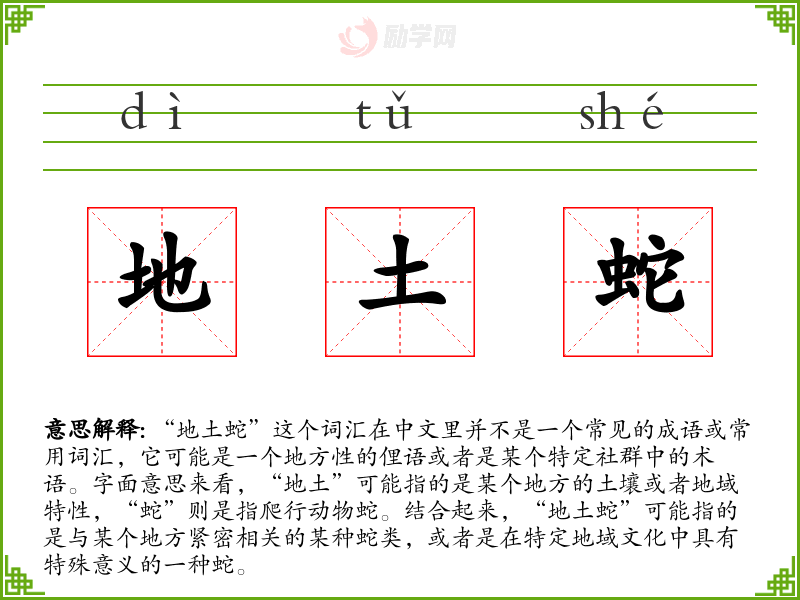 dì tǔ shé

地 土 蛇

意思解释：“地土蛇”这个词汇在中文里并不是一个常见的成语或常用词汇，它可能是一个地方性的俚语或者是某个特定社群中的术语。字面意思来看，“地土”可能指的是某个地方的土壤或者地域特性，“蛇”则是指爬行动物蛇。结合起来，“地土蛇”可能指的是与某个地方紧密相关的某种蛇类，或者是在特定地域文化中具有特殊意义的一种蛇。

励学网